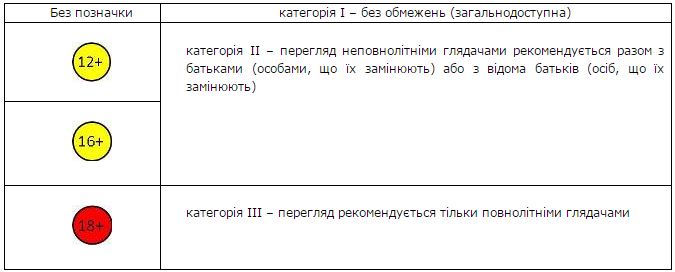 | Без позначки | категорія I – без обмежень (загальнодоступна) |
|---|---|
| 12+ | категорія II – перегляд неповнолітніми глядачами рекомендується разом з батьками (особами, що їх замінюють) або з відома батьків (осіб, що їх замінюють) |
| 16+ | |
| 18+ | категорія III – перегляд рекомендується тільки повнолітніми глядачами |